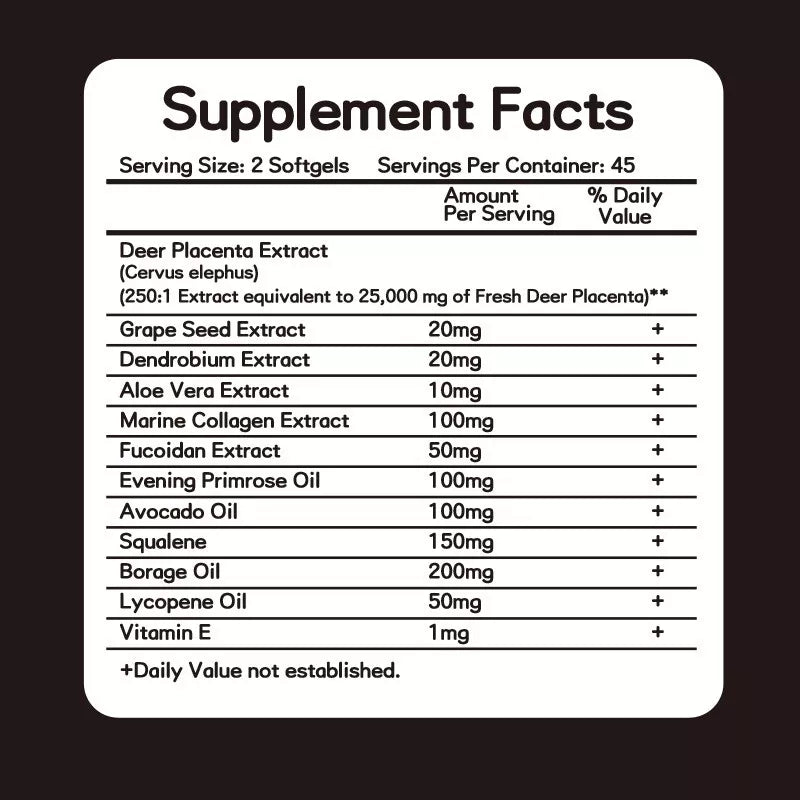 Supplement Facts

Serving Size: 2 Softgels Servings Per Container: 45

| | Amount Per Serving | % Daily Value |
|---|---|---|
| Deer Placenta Extract (Cervus elephus) (250:1 Extract equivalent to 25,000 mg of Fresh Deer Placenta)** | | |
| Grape Seed Extract | 20mg | + |
| Dendrobium Extract | 20mg | + |
| Aloe Vera Extract | 10mg | + |
| Marine Collagen Extract | 100mg | + |
| Fucoidan Extract | 50mg | + |
| Evening Primrose Oil | 100mg | + |
| Avocado Oil | 100mg | + |
| Squalene | 150mg | + |
| Borage Oil | 200mg | + |
| Lycopene Oil | 50mg | + |
| Vitamin E | 1mg | + |

+Daily Value not established.